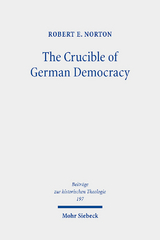 ROBERT E. NORTON

The Crucible of German Democracy

Beiträge zur historischen Theologie 197

Mohr Siebeck